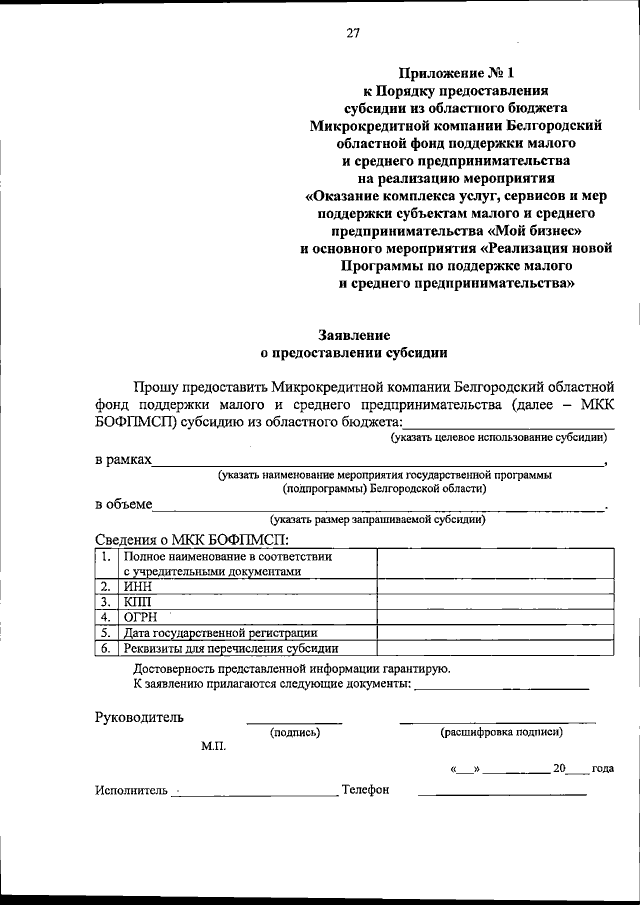 27

Приложение № 1
к Порядку предоставления
субсидии из областного бюджета
Микрокредитной компании Белгородский
областной фонд поддержки малого
и среднего предпринимательства
на реализацию мероприятия
«Оказание комплекса услуг, сервисов и мер
поддержки субъектам малого и среднего
предпринимательства «Мой бизнес»
и основного мероприятия «Реализация новой
Программы по поддержке малого
и среднего предпринимательства»

Заявление
о предоставлении субсидии

Прошу предоставить Микрокредитной компании Белгородский областной фонд поддержки малого и среднего предпринимательства (далее – МКК БОФПМСП) субсидию из областного бюджета:____
(указать целевое использование субсидии)

в рамках____,
(указать наименование мероприятия государственной программы
(подпрограммы) Белгородской области)

в объеме____.
(указать размер запрашиваемой субсидии)

Сведения о МКК БОФПМСП:

| 1. | Полное наименование в соответствии с учредительными документами |  |
|---|---|---|
| 2. | ИНН |  |
| 3. | КПП |  |
| 4. | ОГРН |  |
| 5. | Дата государственной регистрации |  |
| 6. | Реквизиты для перечисления субсидии |  |

Достоверность представленной информации гарантирую.
К заявлению прилагаются следующие документы: ____

Руководитель ____ ____
(подпись) (расшифровка подписи)
М.П.

«____» ____ 20____ года

Исполнитель ____ Телефон ____